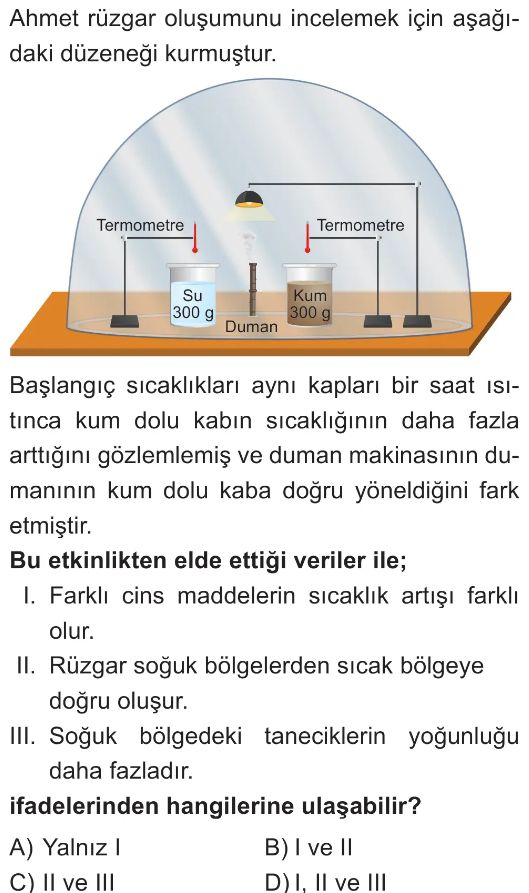 Ahmet rüzgar oluşumunu incelemek için aşağıdaki düzeneği kurmuştur.

Termometre
Termometre
Su
300 g
Kum
300 g
Duman

Başlangıç sıcaklıkları aynı kapları bir saat ısıtınca kum dolu kabın sıcaklığının daha fazla arttığını gözlemlemiş ve duman makinasının dumanının kum dolu kaba doğru yöneldiğini fark etmiştir.

Bu etkinlikten elde ettiği veriler ile;

I. Farklı cins maddelerin sıcaklık artışı farklı olur.

II. Rüzgar soğuk bölgelerden sıcak bölgeye doğru oluşur.

III. Soğuk bölgedeki taneciklerin yoğunluğu daha fazladır.

ifadelerinden hangilerine ulaşabilir?

A) Yalnız I
B) I ve II
C) II ve III
D) I, II ve III